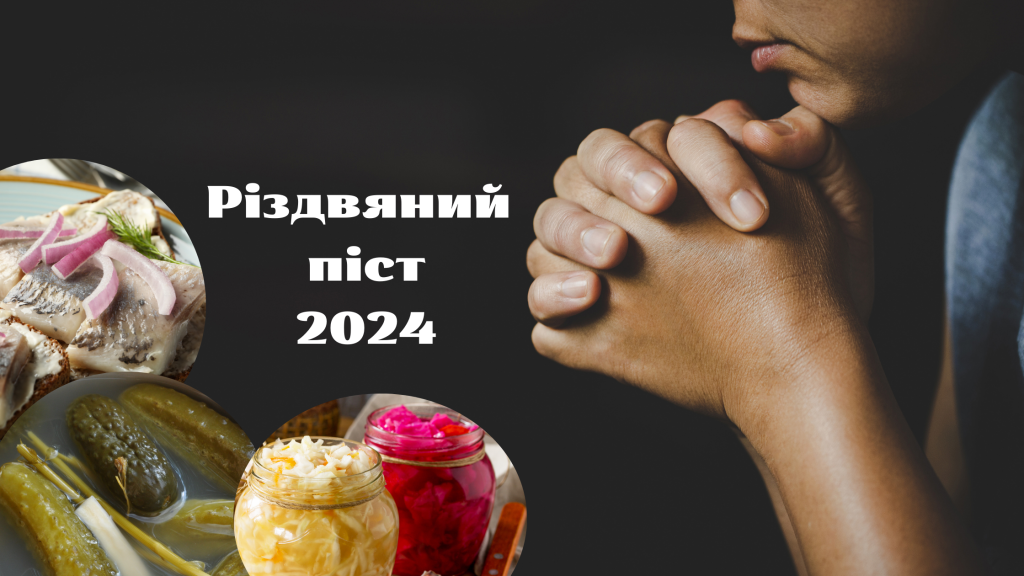 Різдвяний піст 2024